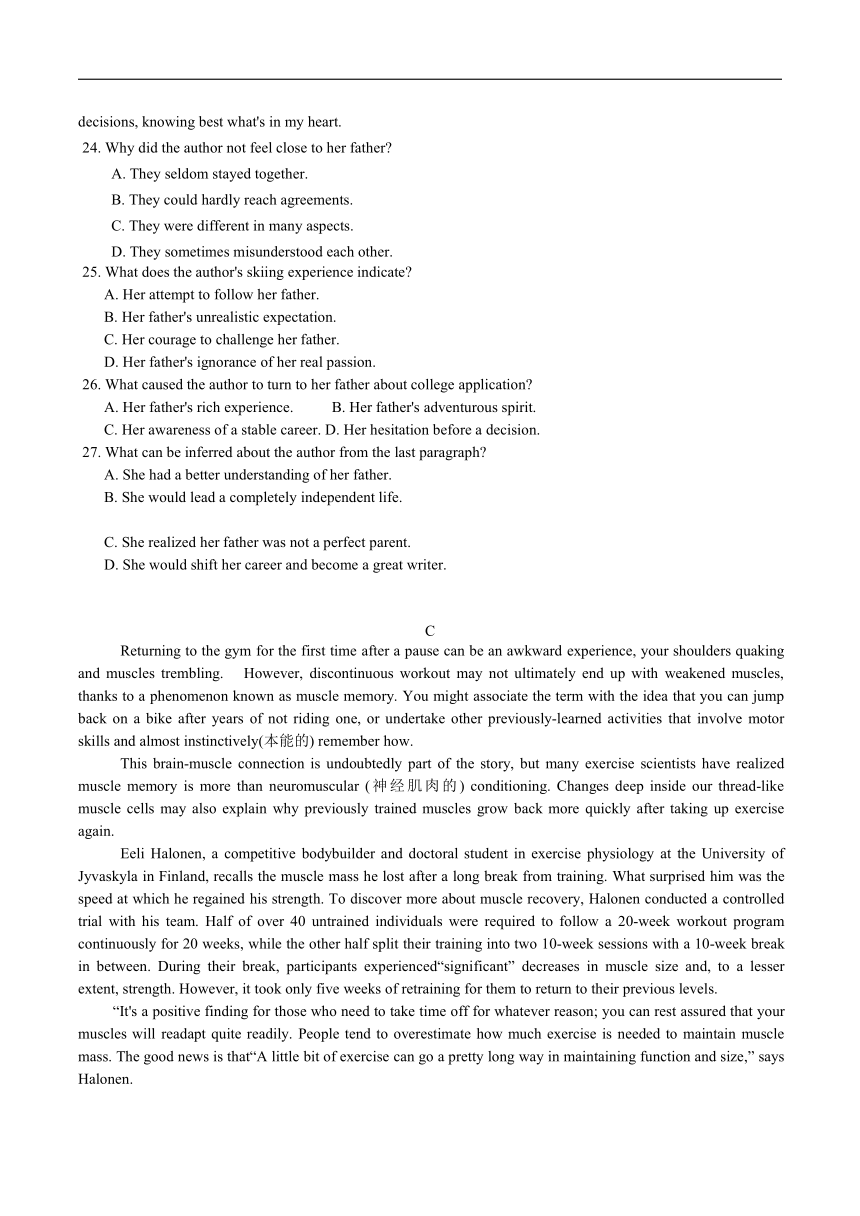 decisions, knowing best what's in my heart.

24. Why did the author not feel close to her father?
A. They seldom stayed together.
B. They could hardly reach agreements.
C. They were different in many aspects.
D. They sometimes misunderstood each other.

25. What does the author's skiing experience indicate?
A. Her attempt to follow her father.
B. Her father's unrealistic expectation.
C. Her courage to challenge her father.
D. Her father's ignorance of her real passion.

26. What caused the author to turn to her father about college application?
A. Her father's rich experience.
B. Her father's adventurous spirit.
C. Her awareness of a stable career.
D. Her hesitation before a decision.

27. What can be inferred about the author from the last paragraph?
A. She had a better understanding of her father.
B. She would lead a completely independent life.
C. She realized her father was not a perfect parent.
D. She would shift her career and become a great writer.

C

Returning to the gym for the first time after a pause can be an awkward experience, your shoulders quaking and muscles trembling. However, discontinuous workout may not ultimately end up with weakened muscles, thanks to a phenomenon known as muscle memory. You might associate the term with the idea that you can jump back on a bike after years of not riding one, or undertake other previously-learned activities that involve motor skills and almost instinctively(本能的) remember how.

This brain-muscle connection is undoubtedly part of the story, but many exercise scientists have realized muscle memory is more than neuromuscular (神经肌肉的) conditioning. Changes deep inside our thread-like muscle cells may also explain why previously trained muscles grow back more quickly after taking up exercise again.

Eeli Halonen, a competitive bodybuilder and doctoral student in exercise physiology at the University of Jyvaskyla in Finland, recalls the muscle mass he lost after a long break from training. What surprised him was the speed at which he regained his strength. To discover more about muscle recovery, Halonen conducted a controlled trial with his team. Half of over 40 untrained individuals were required to follow a 20-week workout program continuously for 20 weeks, while the other half split their training into two 10-week sessions with a 10-week break in between. During their break, participants experienced“significant” decreases in muscle size and, to a lesser extent, strength. However, it took only five weeks of retraining for them to return to their previous levels.

“It's a positive finding for those who need to take time off for whatever reason; you can rest assured that your muscles will readapt quite readily. People tend to overestimate how much exercise is needed to maintain muscle mass. The good news is that“A little bit of exercise can go a pretty long way in maintaining function and size,” says Halonen.